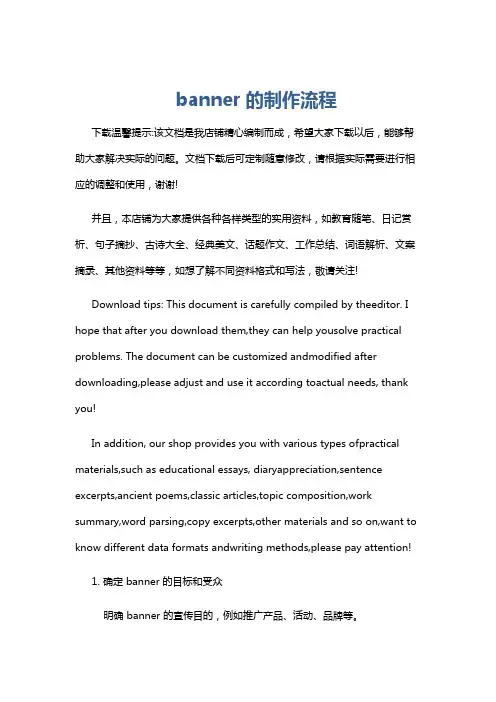 banner 的制作流程

下载温馨提示:该文档是我店铺精心编制而成，希望大家下载以后，能够帮助大家解决实际的问题。文档下载后可定制随意修改，请根据实际需要进行相应的调整和使用，谢谢!

并且，本店铺为大家提供各种各样类型的实用资料，如教育随笔、日记赏析、句子摘抄、古诗大全、经典美文、话题作文、工作总结、词语解析、文案摘录、其他资料等等，如想了解不同资料格式和写法，敬请关注!

Download tips: This document is carefully compiled by theeditor. I hope that after you download them,they can help yousolve practical problems. The document can be customized andmodified after downloading,please adjust and use it according toactual needs, thank you!

In addition, our shop provides you with various types ofpractical materials,such as educational essays, diaryappreciation,sentence excerpts,ancient poems,classic articles,topic composition,work summary,word parsing,copy excerpts,other materials and so on,want to know different data formats andwriting methods,please pay attention!

1. 确定 banner 的目标和受众

明确 banner 的宣传目的，例如推广产品、活动、品牌等。